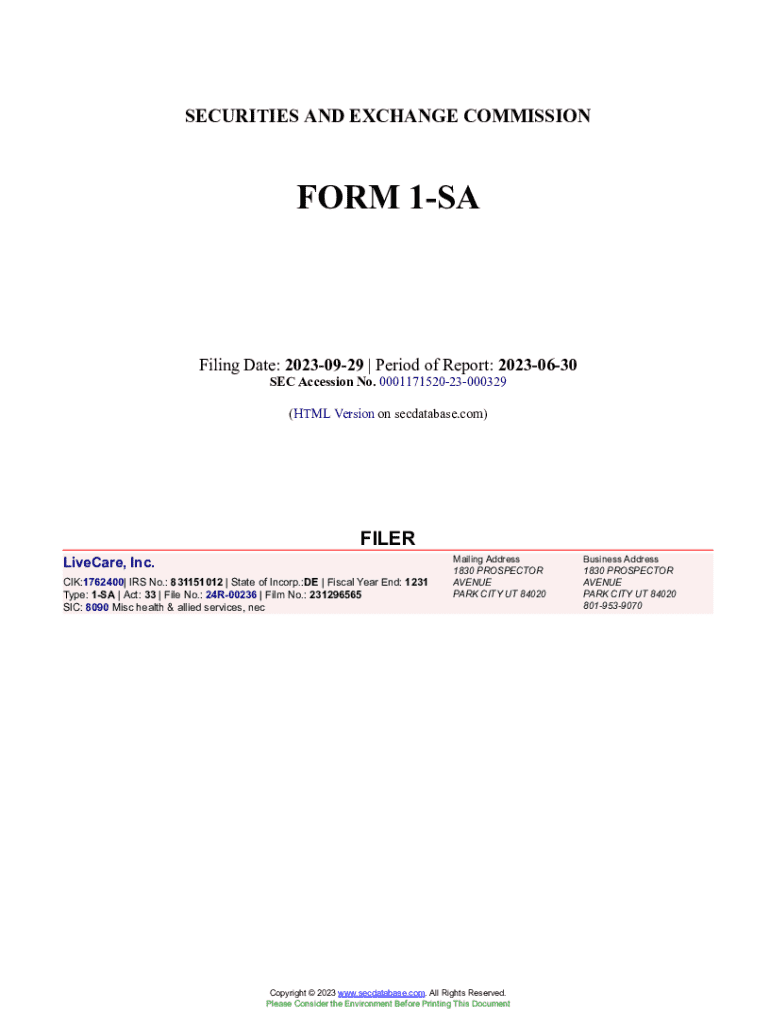 SECURITIES AND EXCHANGE COMMISSION

FORM 1-SA

Filing Date: 2023-09-29 | Period of Report: 2023-06-30
SEC Accession No. 0001171520-23-000329

(HTML Version on secdatabase.com)

FILER

LiveCare, Inc.

CIK:1762400| IRS No.: 831151012 | State of Incorp.:DE | Fiscal Year End: 1231
Type: 1-SA | Act: 33 | File No.: 24R-00236 | Film No.: 231296565
SIC: 8090 Misc health & allied services, nec

Mailing Address
1830 PROSPECTOR AVENUE
PARK CITY UT 84020

Business Address
1830 PROSPECTOR AVENUE
PARK CITY UT 84020
801-953-9070

Copyright © 2023 www.secdatabase.com. All Rights Reserved.
Please Consider the Environment Before Printing This Document